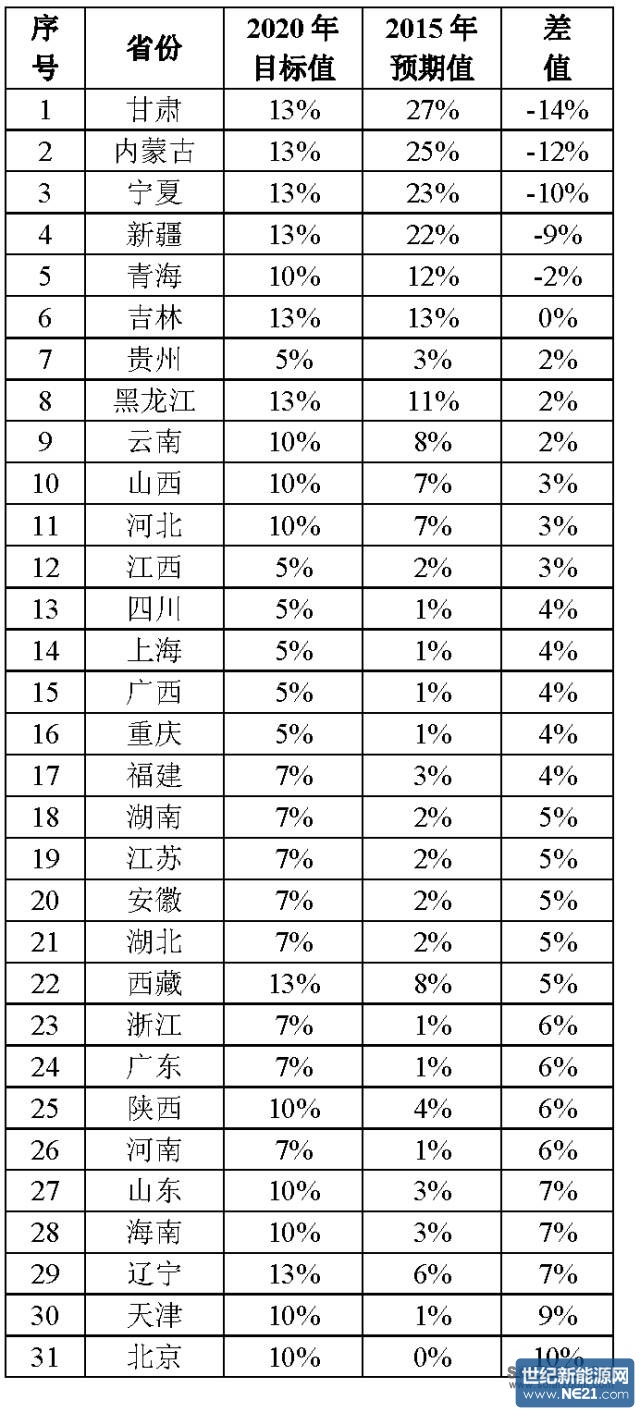 | 序号 | 省份 | 2020 年目标值 | 2015 年预期值 | 差值 |
|---|---|---|---|---|
| 1 | 甘肃 | 13% | 27% | -14% |
| 2 | 内蒙古 | 13% | 25% | -12% |
| 3 | 宁夏 | 13% | 23% | -10% |
| 4 | 新疆 | 13% | 22% | -9% |
| 5 | 青海 | 10% | 12% | -2% |
| 6 | 吉林 | 13% | 13% | 0% |
| 7 | 贵州 | 5% | 3% | 2% |
| 8 | 黑龙江 | 13% | 11% | 2% |
| 9 | 云南 | 10% | 8% | 2% |
| 10 | 山西 | 10% | 7% | 3% |
| 11 | 河北 | 10% | 7% | 3% |
| 12 | 江西 | 5% | 2% | 3% |
| 13 | 四川 | 5% | 1% | 4% |
| 14 | 上海 | 5% | 1% | 4% |
| 15 | 广西 | 5% | 1% | 4% |
| 16 | 重庆 | 5% | 1% | 4% |
| 17 | 福建 | 7% | 3% | 4% |
| 18 | 湖南 | 7% | 2% | 5% |
| 19 | 江苏 | 7% | 2% | 5% |
| 20 | 安徽 | 7% | 2% | 5% |
| 21 | 湖北 | 7% | 2% | 5% |
| 22 | 西藏 | 13% | 8% | 5% |
| 23 | 浙江 | 7% | 1% | 6% |
| 24 | 广东 | 7% | 1% | 6% |
| 25 | 陕西 | 10% | 4% | 6% |
| 26 | 河南 | 7% | 1% | 6% |
| 27 | 山东 | 10% | 3% | 7% |
| 28 | 海南 | 10% | 3% | 7% |
| 29 | 辽宁 | 13% | 6% | 7% |
| 30 | 天津 | 10% | 1% | 9% |
| 31 | 北京 | 10% | 0% | 10% |

世纪新能源网
www.NE21.com